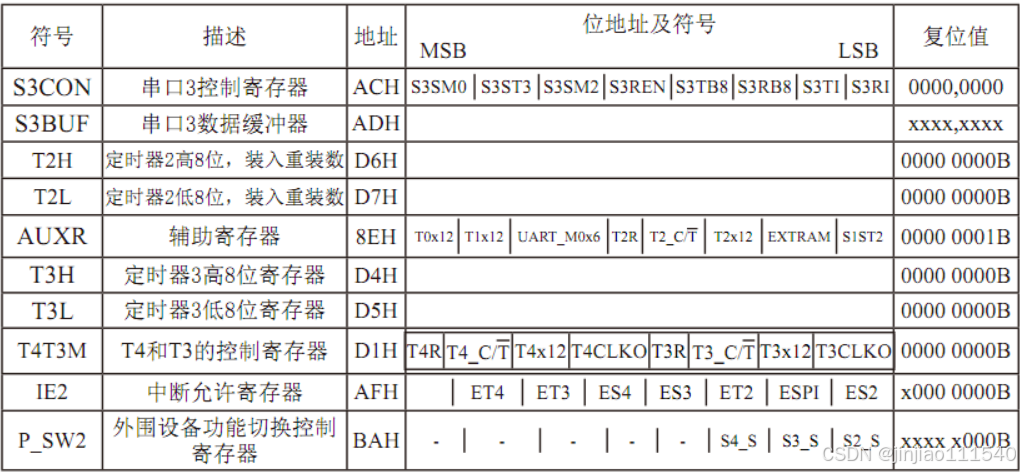 | 符号 | 描述 | 地址 | 位地址及符号 MSB LSB | 复位值 |
|---|---|---|---|---|
| S3CON | 串口3控制寄存器 | ACH | S3SM0 S3ST3 S3SM2 S3REN S3TB8 S3RB8 S3TI S3RI | 0000,0000 |
| S3BUF | 串口3数据缓冲器 | ADH | | xxxx,xxxx |
| T2H | 定时器2高8位，装入重装数 | D6H | | 0000 0000B |
| T2L | 定时器2低8位，装入重装数 | D7H | | 0000 0000B |
| AUXR | 辅助寄存器 | 8EH | T0x12 T1x12 UART_M0x6 T2R T2_C/$\overline{T}$ T2x12 EXTRAM S1ST2 | 0000 0001B |
| T3H | 定时器3高8位寄存器 | D4H | | 0000 0000B |
| T3L | 定时器3低8位寄存器 | D5H | | 0000 0000B |
| T4T3M | T4和T3的控制寄存器 | D1H | T4R T4_C/$\overline{T}$ T4x12 T4CLKO T3R T3_C/$\overline{T}$ T3x12 T3CLKO | 0000 0000B |
| IE2 | 中断允许寄存器 | AFH | ET4 ET3 ES4 ES3 ET2 ESPI ES2 | x000 0000B |
| P_SW2 | 外围设备功能切换控制寄存器 | BAH | - - - - - S4_S S3_S S2_S | xxxx x000B |

CSDN @jinjiao111540